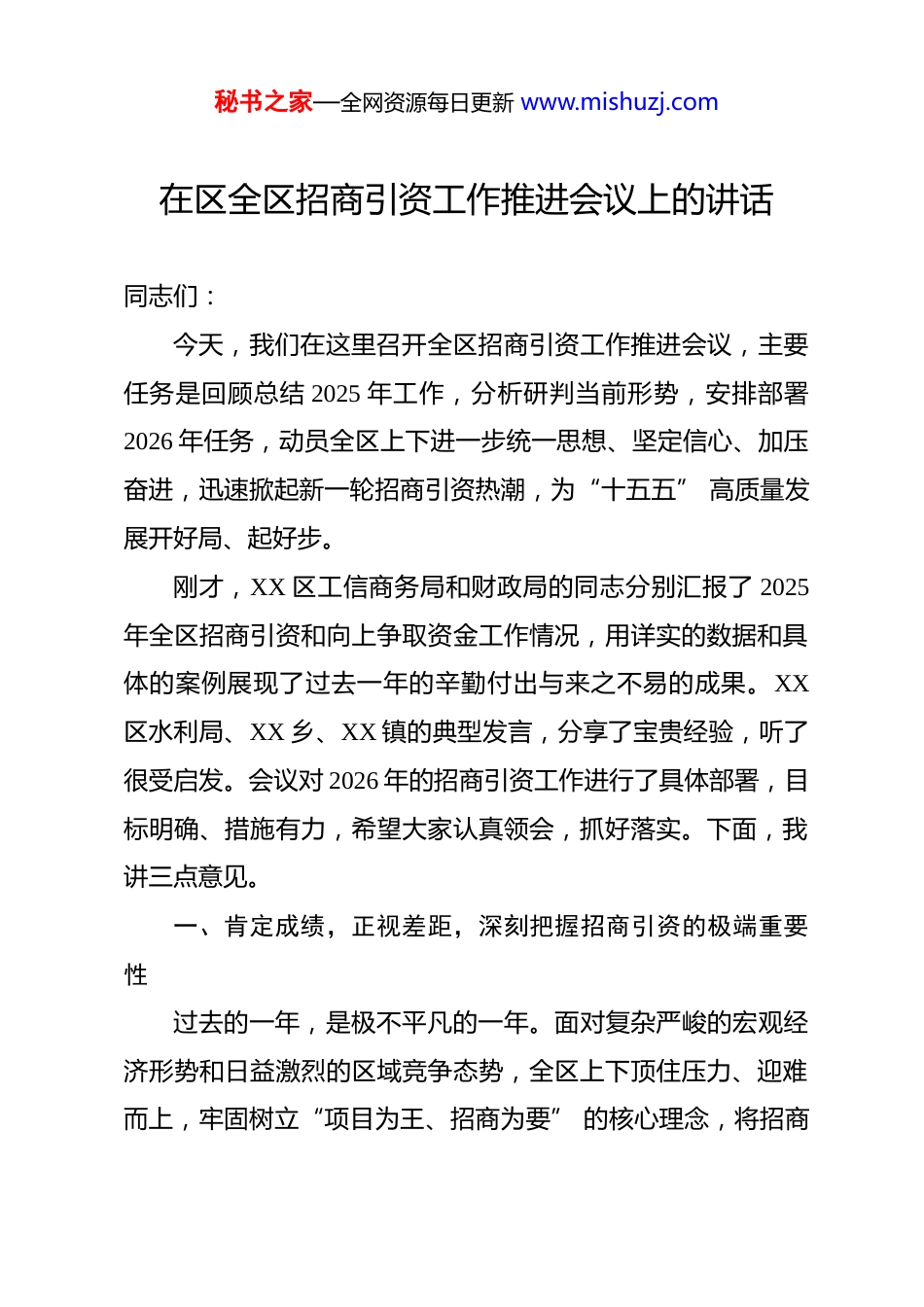 秘书之家—全网资源每日更新 www.mishuzj.com

在区全区招商引资工作推进会议上的讲话

同志们：

今天，我们在这里召开全区招商引资工作推进会议，主要任务是回顾总结 2025 年工作，分析研判当前形势，安排部署 2026 年任务，动员全区上下进一步统一思想、坚定信心、加压奋进，迅速掀起新一轮招商引资热潮，为“十五五” 高质量发展开好局、起好步。

刚才，XX 区工信商务局和财政局的同志分别汇报了 2025 年全区招商引资和向上争取资金工作情况，用详实的数据和具体的案例展现了过去一年的辛勤付出与来之不易的成果。XX 区水利局、XX 乡、XX 镇的典型发言，分享了宝贵经验，听了很受启发。会议对 2026 年的招商引资工作进行了具体部署，目标明确、措施有力，希望大家认真领会，抓好落实。下面，我讲三点意见。

一、肯定成绩，正视差距，深刻把握招商引资的极端重要性

过去的一年，是极不平凡的一年。面对复杂严峻的宏观经济形势和日益激烈的区域竞争态势，全区上下顶住压力、迎难而上，牢固树立“项目为王、招商为要” 的核心理念，将招商